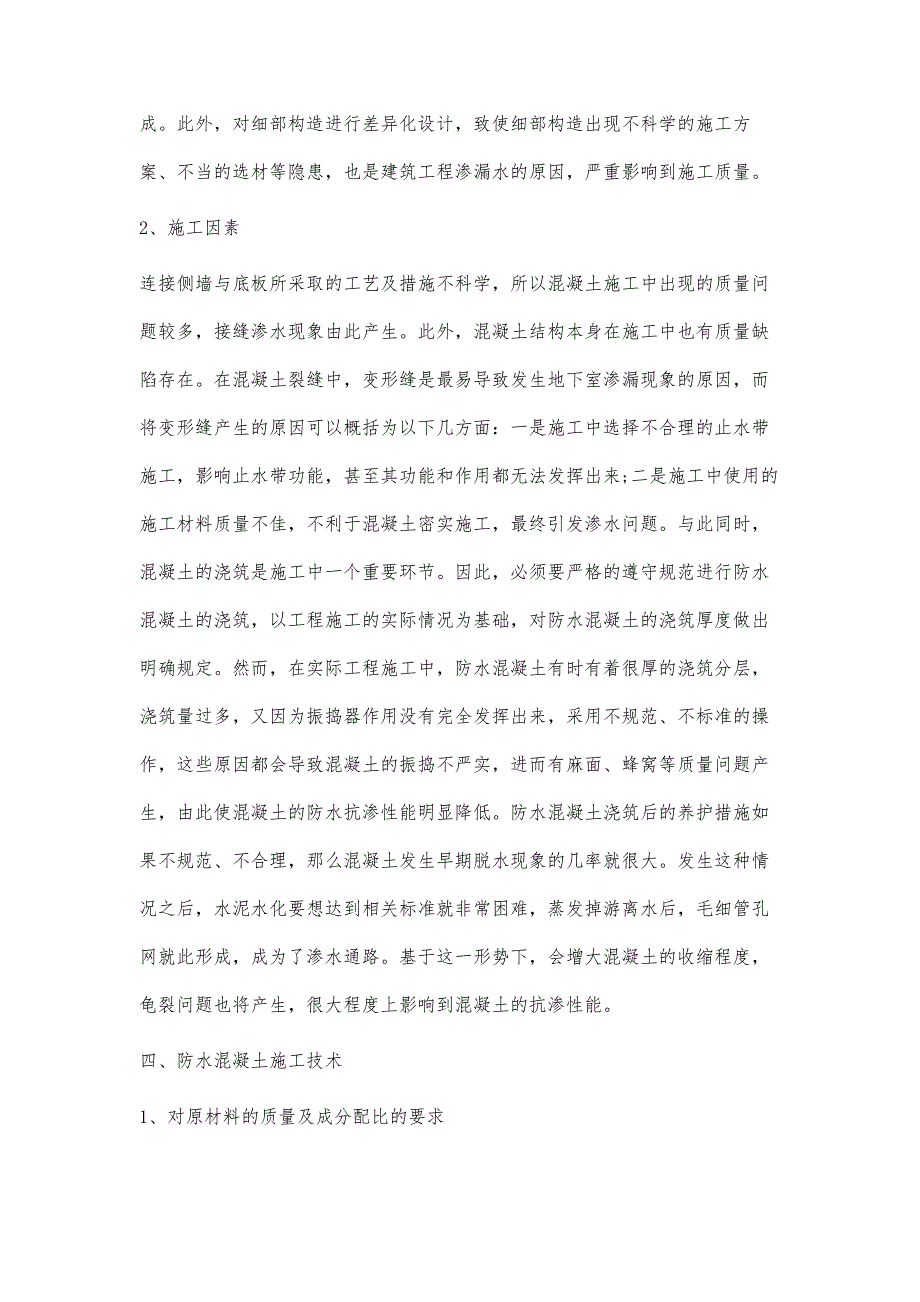 成。此外，对细部构造进行差异化设计，致使细部构造出现不科学的施工方案、不当的选材等隐患，也是建筑工程渗漏水的原因，严重影响到施工质量。

2、施工因素

连接侧墙与底板所采取的工艺及措施不科学，所以混凝土施工中出现的质量问题较多，接缝渗水现象由此产生。此外，混凝土结构本身在施工中也有质量缺陷存在。在混凝土裂缝中，变形缝是最易导致发生地下室渗漏现象的原因，而将变形缝产生的原因可以概括为以下几方面：一是施工中选择不合理的止水带施工，影响止水带功能，甚至其功能和作用都无法发挥出来;二是施工中使用的施工材料质量不佳，不利于混凝土密实施工，最终引发渗水问题。与此同时，混凝土的浇筑是施工中一个重要环节。因此，必须要严格的遵守规范进行防水混凝土的浇筑，以工程施工的实际情况为基础，对防水混凝土的浇筑厚度做出明确规定。然而，在实际工程施工中，防水混凝土有时有着很厚的浇筑分层，浇筑量过多，又因为振捣器作用没有完全发挥出来，采用不规范、不标准的操作，这些原因都会导致混凝土的振捣不严实，进而有麻面、蜂窝等质量问题产生，由此使混凝土的防水抗渗性能明显降低。防水混凝土浇筑后的养护措施如果不规范、不合理，那么混凝土发生早期脱水现象的几率就很大。发生这种情况之后，水泥水化要想达到相关标准就非常困难，蒸发掉游离水后，毛细管孔网就此形成，成为了渗水通路。基于这一形势下，会增大混凝土的收缩程度，龟裂问题也将产生，很大程度上影响到混凝土的抗渗性能。

四、防水混凝土施工技术

1、对原材料的质量及成分配比的要求